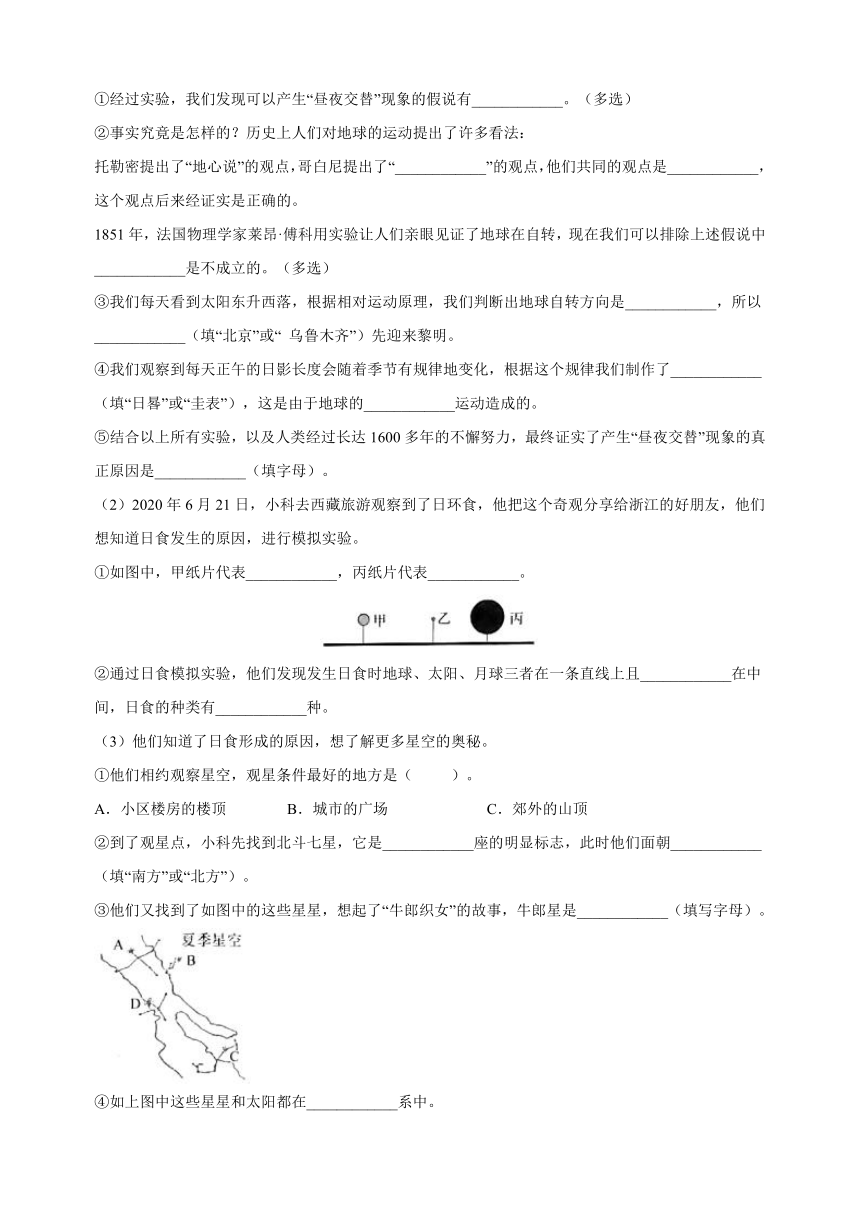 ①经过实验，我们发现可以产生“昼夜交替”现象的假说有____________。（多选）

②事实究竟是怎样的？历史上人们对地球的运动提出了许多看法：

托勒密提出了“地心说”的观点，哥白尼提出了“____________”的观点，他们共同的观点是____________，这个观点后来经证实是正确的。

1851 年，法国物理学家莱昂·傅科用实验让人们亲眼见证了地球在自转，现在我们可以排除上述假说中____________是不成立的。（多选）

③我们每天看到太阳东升西落，根据相对运动原理，我们判断出地球自转方向是____________，所以____________（填“北京”或“ 乌鲁木齐”）先迎来黎明。

④我们观察到每天正午的日影长度会随着季节有规律地变化，根据这个规律我们制作了____________（填“日晷”或“圭表”），这是由于地球的____________运动造成的。

⑤结合以上所有实验，以及人类经过长达 1600 多年的不懈努力，最终证实了产生“昼夜交替”现象的真正原因是____________（填字母）。

（2）2020 年 6 月 21 日，小科去西藏旅游观察到了日环食，他把这个奇观分享给浙江的好朋友，他们想知道日食发生的原因，进行模拟实验。

①如图中，甲纸片代表____________，丙纸片代表____________。

甲 乙 丙

②通过日食模拟实验，他们发现发生日食时地球、太阳、月球三者在一条直线上且____________在中间，日食的种类有____________种。

（3）他们知道了日食形成的原因，想了解更多星空的奥秘。

①他们相约观察星空，观星条件最好的地方是（　　）。

A．小区楼房的楼顶　　　B．城市的广场　　　　C．郊外的山顶

②到了观星点，小科先找到北斗七星，它是____________座的明显标志，此时他们面朝____________（填“南方”或“北方”）。

③他们又找到了如图中的这些星星，想起了“牛郎织女”的故事，牛郎星是____________（填写字母）。

夏季星空
A
B
D
C

④如上图中这些星星和太阳都在____________系中。